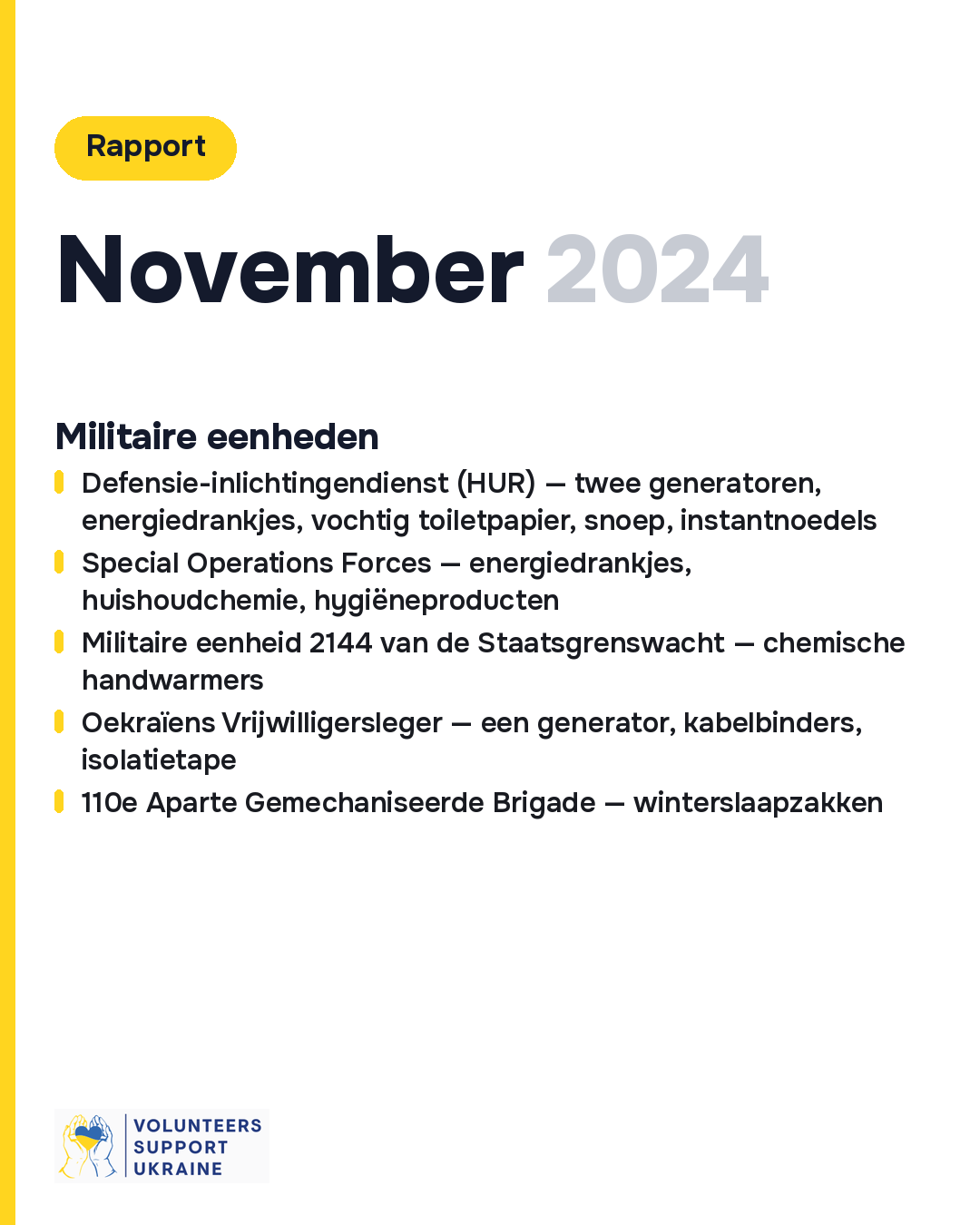 Rapport

November 2024

Militaire eenheden

Defensie-inlichtingendienst (HUR) — twee generatoren, energiedrankjes, vochtig toiletpapier, snoep, instantnoedels

Special Operations Forces — energiedrankjes, huishoudchemie, hygiëneproducten

Militaire eenheid 2144 van de Staatsgrenswacht — chemische handwarmers

Oekraïens Vrijwilligersleger — een generator, kabelbinders, isolatietape

110e Aparte Gemechaniseerde Brigade — winterslaapzakken

VOLUNTEERS SUPPORT UKRAINE